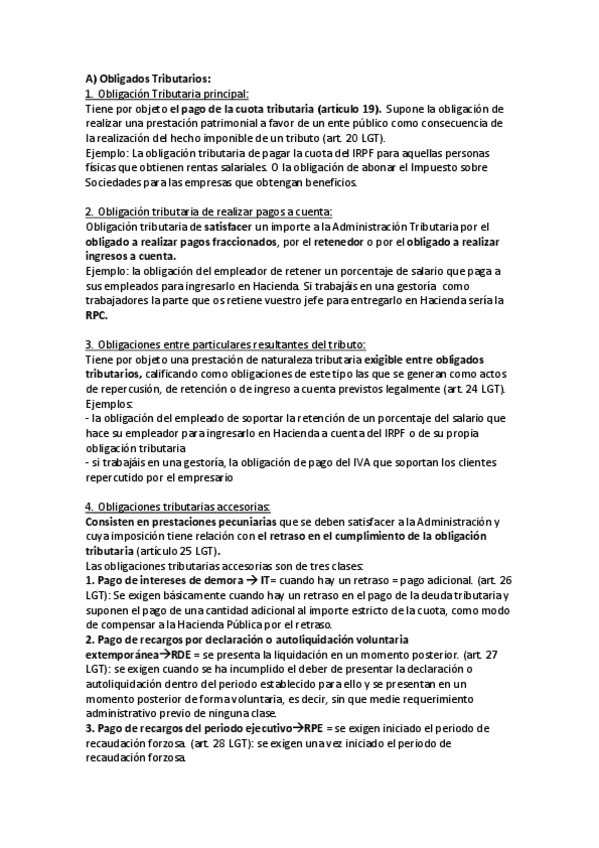 A) Obligados Tributarios:
1. Obligación Tributaria principal:
Tiene por objeto el pago de la cuota tributaria (artículo 19). Supone la obligación de realizar una prestación patrimonial a favor de un ente público como consecuencia de la realización del hecho imponible de un tributo (art. 20 LGT).
Ejemplo: La obligación tributaria de pagar la cuota del IRPF para aquellas personas físicas que obtienen rentas salariales. O la obligación de abonar el Impuesto sobre Sociedades para las empresas que obtengan beneficios.

2. Obligación tributaria de realizar pagos a cuenta:
Obligación tributaria de satisfacer un importe a la Administración Tributaria por el obligado a realizar pagos fraccionados, por el retenedor o por el obligado a realizar ingresos a cuenta.
Ejemplo: la obligación del empleador de retener un porcentaje de salario que paga a sus empleados para ingresarlo en Hacienda. Si trabajáis en una gestoría como trabajadores la parte que os retiene vuestro jefe para entregarlo en Hacienda sería la RPC.

3. Obligaciones entre particulares resultantes del tributo:
Tiene por objeto una prestación de naturaleza tributaria exigible entre obligados tributarios, calificando como obligaciones de este tipo las que se generan como actos de repercusión, de retención o de ingreso a cuenta previstos legalmente (art. 24 LGT).
Ejemplos:
- la obligación del empleado de soportar la retención de un porcentaje del salario que hace su empleador para ingresarlo en Hacienda a cuenta del IRPF o de su propia obligación tributaria
- si trabajáis en una gestoría, la obligación de pago del IVA que soportan los clientes repercutido por el empresario

4. Obligaciones tributarias accesorias:
Consisten en prestaciones pecuniarias que se deben satisfacer a la Administración y cuya imposición tiene relación con el retraso en el cumplimiento de la obligación tributaria (artículo 25 LGT).
Las obligaciones tributarias accesorias son de tres clases:
1. Pago de intereses de demora → IT= cuando hay un retraso = pago adicional. (art. 26 LGT): Se exigen básicamente cuando hay un retraso en el pago de la deuda tributaria y suponen el pago de una cantidad adicional al importe estricto de la cuota, como modo de compensar a la Hacienda Pública por el retraso.
2. Pago de recargos por declaración o autoliquidación voluntaria extemporánea→RDE = se presenta la liquidación en un momento posterior. (art. 27 LGT): se exigen cuando se ha incumplido el deber de presentar la declaración o autoliquidación dentro del periodo establecido para ello y se presentan en un momento posterior de forma voluntaria, es decir, sin que medie requerimiento administrativo previo de ninguna clase.
3. Pago de recargos del periodo ejecutivo→RPE = se exigen iniciado el periodo de recaudación forzosa. (art. 28 LGT): se exigen una vez iniciado el periodo de recaudación forzosa.